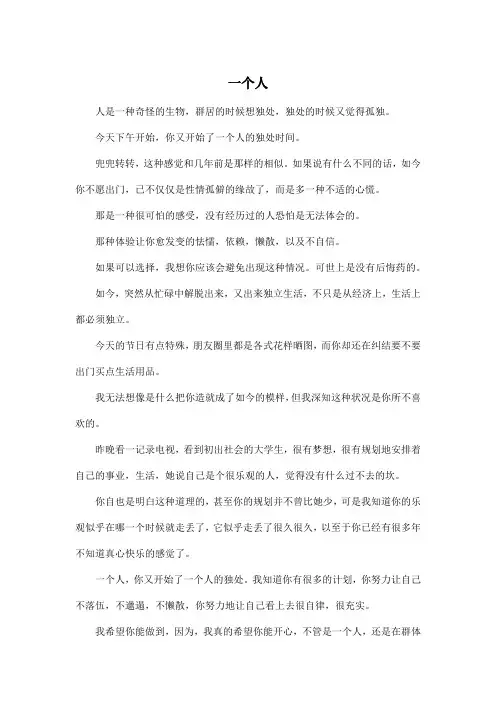 一个人

人是一种奇怪的生物，群居的时候想独处，独处的时候又觉得孤独。

今天下午开始，你又开始了一个人的独处时间。

兜兜转转，这种感觉和几年前是那样的相似。如果说有什么不同的话，如今你不愿出门，已不仅仅是性情孤僻的缘故了，而是多一种不适的心慌。

那是一种很可怕的感受，没有经历过的人恐怕是无法体会的。

那种体验让你愈发变的怯懦，依赖，懒散，以及不自信。

如果可以选择，我想你应该会避免出现这种情况。可世上是没有后悔药的。

如今，突然从忙碌中解脱出来，又出来独立生活，不只是从经济上，生活上都必须独立。

今天的节日有点特殊，朋友圈里都是各式花样晒图，而你却还在纠结要不要出门买点生活用品。

我无法想像是什么把你造就成了如今的模样，但我深知这种状况是你所不喜欢的。

昨晚看一记录电视，看到初出社会的大学生，很有梦想，很有规划地安排着自己的事业，生活，她说自己是个很乐观的人，觉得没有什么过不去的坎。

你自也是明白这种道理的，甚至你的规划并不曾比她少，可是我知道你的乐观似乎在哪一个时候就走丢了，它似乎走丢了很久很久，以至于你已经有很多年不知道真心快乐的感觉了。

一个人，你又开始了一个人的独处。我知道你有很多的计划，你努力让自己不落伍，不邋遢，不懒散，你努力地让自己看上去很自律，很充实。

我希望你能做到，因为，我真的希望你能开心，不管是一个人，还是在群体